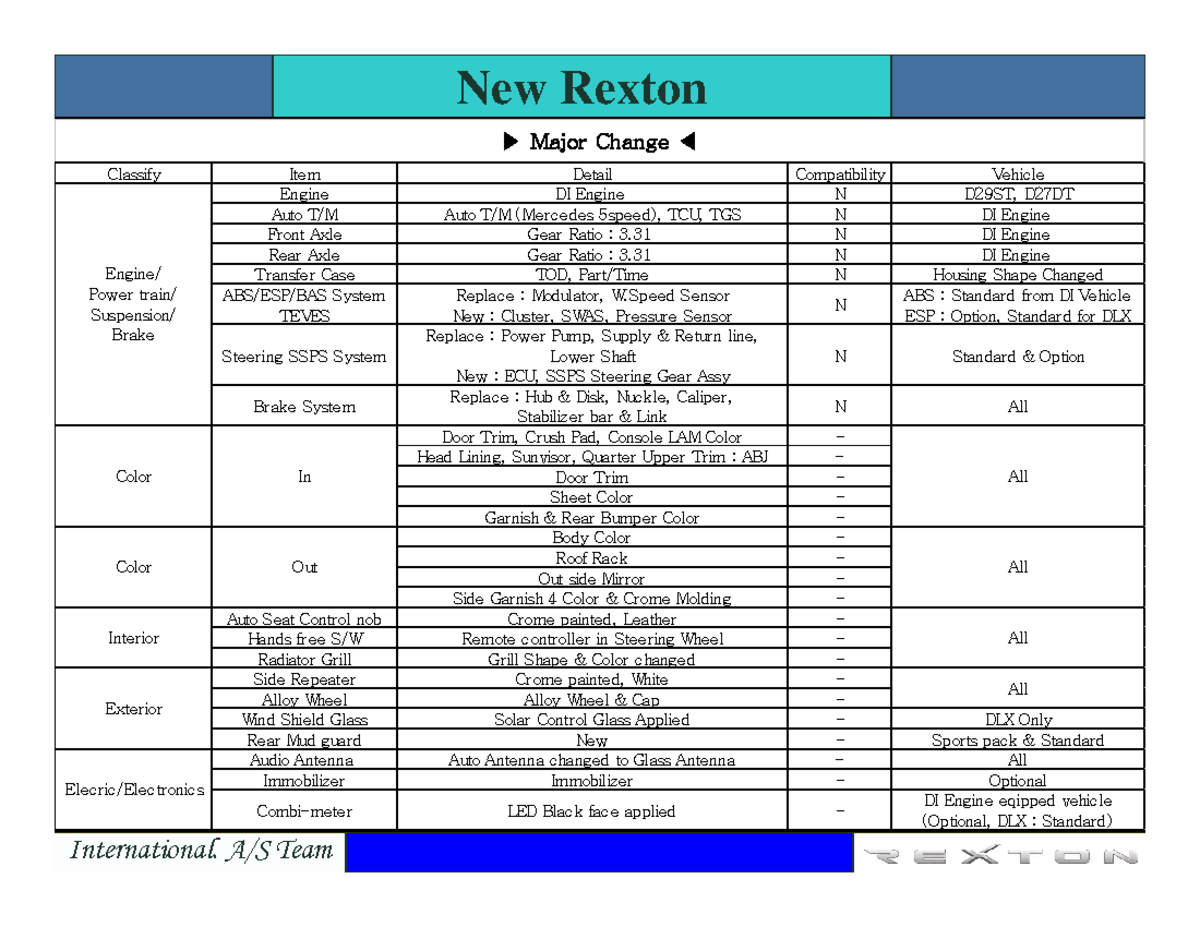 New Rexton

▶ Major Change ◀

| Classify | Item | Detail | Compatibility | Vehicle |
|---|---|---|---|---|
| Engine/ Power train/ Suspension/ Brake | Engine | DI Engine | N | D29ST, D27DT |
| | Auto T/M | Auto T/M (Mercedes 5speed), TCU, TGS | N | DI Engine |
| | Front Axle | Gear Ratio : 3.31 | N | DI Engine |
| | Rear Axle | Gear Ratio : 3.31 | N | DI Engine |
| | Transfer Case | TOD, Part/Time | N | Housing Shape Changed |
| | ABS/ESP/BAS System TEVES | Replace : Modulator, W.Speed Sensor New : Cluster, SWAS, Pressure Sensor | N | ABS : Standard from DI Vehicle ESP : Option, Standard for DLX |
| | Steering SSPS System | Replace : Power Pump, Supply & Return line, Lower Shaft New : ECU, SSPS Steering Gear Assy | N | Standard & Option |
| | Brake System | Replace : Hub & Disk, Nuckle, Caliper, Stabilizer bar & Link | N | All |
| Color | In | Door Trim, Crush Pad, Console LAM Color | - | All |
| | | Head Lining, Sunvisor, Quarter Upper Trim : ABJ | - | |
| | | Door Trim | - | |
| | | Sheet Color | - | |
| | | Garnish & Rear Bumper Color | - | |
| Color | Out | Body Color | - | All |
| | | Roof Rack | - | |
| | | Out side Mirror | - | |
| | | Side Garnish 4 Color & Crome Molding | - | |
| Interior | Auto Seat Control nob | Crome painted, Leather | - | All |
| | Hands free S/W | Remote controller in Steering Wheel | - | |
| | Radiator Grill | Grill Shape & Color changed | - | |
| Exterior | Side Repeater | Crome painted, White | - | All |
| | Alloy Wheel | Alloy Wheel & Cap | - | |
| | Wind Shield Glass | Solar Control Glass Applied | - | DLX Only |
| | Rear Mud guard | New | - | Sports pack & Standard |
| Elecric/Electronics | Audio Antenna | Auto Antenna changed to Glass Antenna | - | All |
| | Immobilizer | Immobilizer | - | Optional |
| | Combi-meter | LED Black face applied | - | DI Engine eqipped vehicle (Optional, DLX : Standard) |

International. A/S Team

REXTON